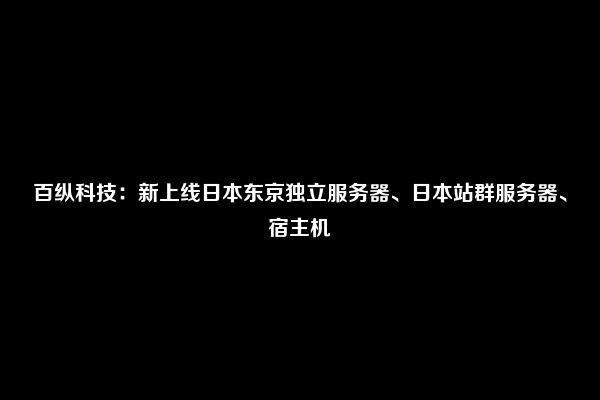 百纵科技：新上线日本东京独立服务器、日本站群服务器、宿主机